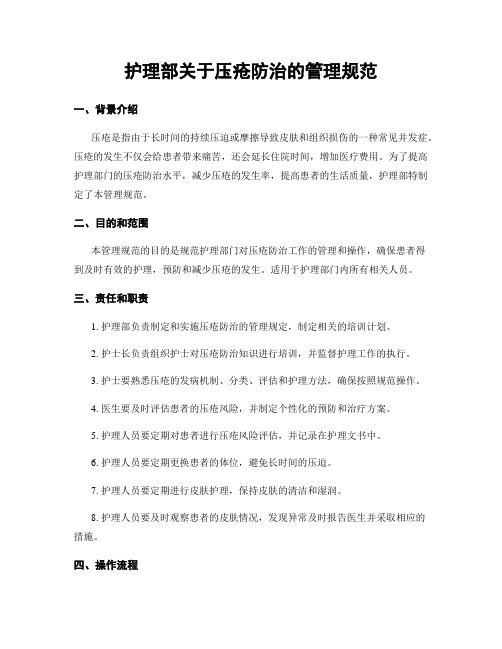 护理部关于压疮防治的管理规范

一、背景介绍

压疮是指由于长时间的持续压迫或摩擦导致皮肤和组织损伤的一种常见并发症。压疮的发生不仅会给患者带来痛苦，还会延长住院时间，增加医疗费用。为了提高护理部门的压疮防治水平，减少压疮的发生率，提高患者的生活质量，护理部特制定了本管理规范。

二、目的和范围

本管理规范的目的是规范护理部门对压疮防治工作的管理和操作，确保患者得到及时有效的护理，预防和减少压疮的发生。适用于护理部门内所有相关人员。

三、责任和职责

1. 护理部负责制定和实施压疮防治的管理规定，制定相关的培训计划。

2. 护士长负责组织护士对压疮防治知识进行培训，并监督护理工作的执行。

3. 护士要熟悉压疮的发病机制、分类、评估和护理方法，确保按照规范操作。

4. 医生要及时评估患者的压疮风险，并制定个性化的预防和治疗方案。

5. 护理人员要定期对患者进行压疮风险评估，并记录在护理文书中。

6. 护理人员要定期更换患者的体位，避免长时间的压迫。

7. 护理人员要定期进行皮肤护理，保持皮肤的清洁和湿润。

8. 护理人员要及时观察患者的皮肤情况，发现异常及时报告医生并采取相应的措施。

四、操作流程